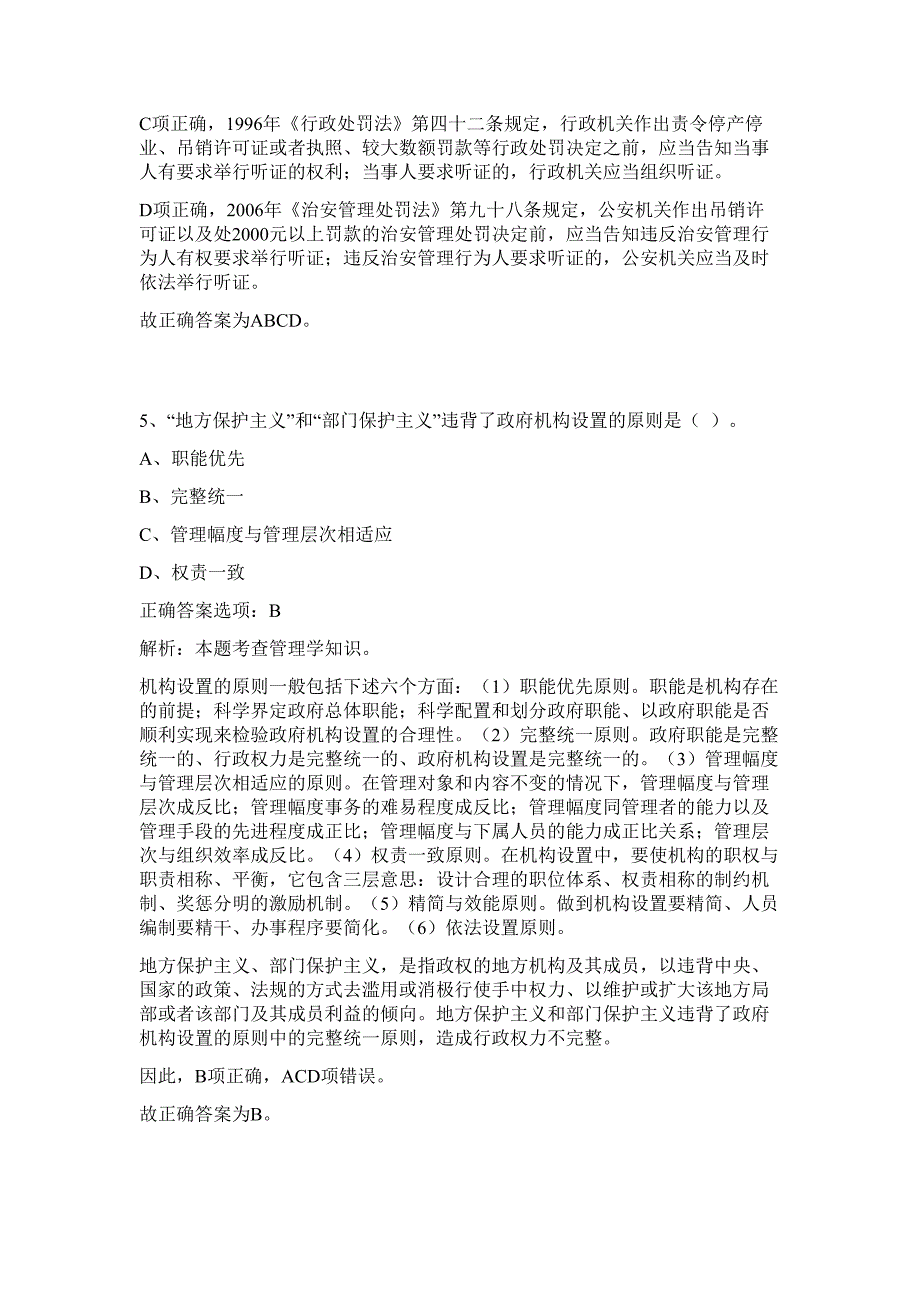 C项正确，1996年《行政处罚法》第四十二条规定，行政机关作出责令停产停业、吊销许可证或者执照、较大数额罚款等行政处罚决定之前，应当告知当事人有要求举行听证的权利；当事人要求听证的，行政机关应当组织听证。

D项正确，2006年《治安管理处罚法》第九十八条规定，公安机关作出吊销许可证以及处2000元以上罚款的治安管理处罚决定前，应当告知违反治安管理行为人有权要求举行听证；违反治安管理行为人要求听证的，公安机关应当及时依法举行听证。

故正确答案为ABCD。

5、“地方保护主义”和“部门保护主义”违背了政府机构设置的原则是（ ）。

A、职能优先

B、完整统一

C、管理幅度与管理层次相适应

D、权责一致

正确答案选项：B

解析：本题考查管理学知识。

机构设置的原则一般包括下述六个方面：（1）职能优先原则。职能是机构存在的前提；科学界定政府总体职能；科学配置和划分政府职能、以政府职能是否顺利实现来检验政府机构设置的合理性。（2）完整统一原则。政府职能是完整统一的、行政权力是完整统一的、政府机构设置是完整统一的。（3）管理幅度与管理层次相适应的原则。在管理对象和内容不变的情况下，管理幅度与管理层次成反比；管理幅度事务的难易程度成反比；管理幅度同管理者的能力以及管理手段的先进程度成正比；管理幅度与下属人员的能力成正比关系；管理层次与组织效率成反比。（4）权责一致原则。在机构设置中，要使机构的职权与职责相称、平衡，它包含三层意思：设计合理的职位体系、权责相称的制约机制、奖惩分明的激励机制。（5）精简与效能原则。做到机构设置要精简、人员编制要精干、办事程序要简化。（6）依法设置原则。

地方保护主义、部门保护主义，是指政权的地方机构及其成员，以违背中央、国家的政策、法规的方式去滥用或消极行使手中权力、以维护或扩大该地方局部或者该部门及其成员利益的倾向。地方保护主义和部门保护主义违背了政府机构设置的原则中的完整统一原则，造成行政权力不完整。

因此，B项正确，ACD项错误。

故正确答案为B。